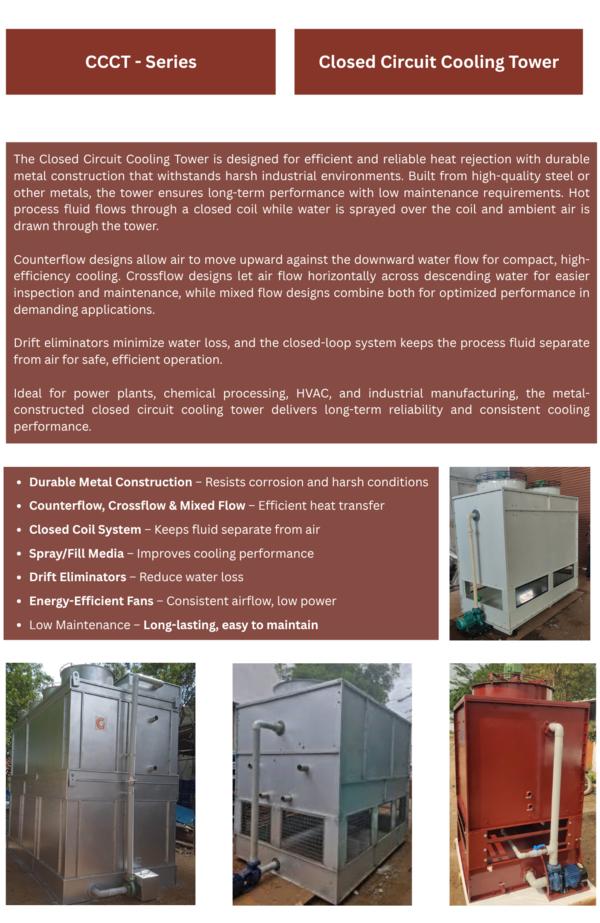 CCCT - Series

Closed Circuit Cooling Tower

The Closed Circuit Cooling Tower is designed for efficient and reliable heat rejection with durable metal construction that withstands harsh industrial environments. Built from high-quality steel or other metals, the tower ensures long-term performance with low maintenance requirements. Hot process fluid flows through a closed coil while water is sprayed over the coil and ambient air is drawn through the tower.

Counterflow designs allow air to move upward against the downward water flow for compact, high-efficiency cooling. Crossflow designs let air flow horizontally across descending water for easier inspection and maintenance, while mixed flow designs combine both for optimized performance in demanding applications.

Drift eliminators minimize water loss, and the closed-loop system keeps the process fluid separate from air for safe, efficient operation.

Ideal for power plants, chemical processing, HVAC, and industrial manufacturing, the metal-constructed closed circuit cooling tower delivers long-term reliability and consistent cooling performance.

• Durable Metal Construction – Resists corrosion and harsh conditions
• Counterflow, Crossflow & Mixed Flow – Efficient heat transfer
• Closed Coil System – Keeps fluid separate from air
• Spray/Fill Media – Improves cooling performance
• Drift Eliminators – Reduce water loss
• Energy-Efficient Fans – Consistent airflow, low power
• Low Maintenance – Long-lasting, easy to maintain